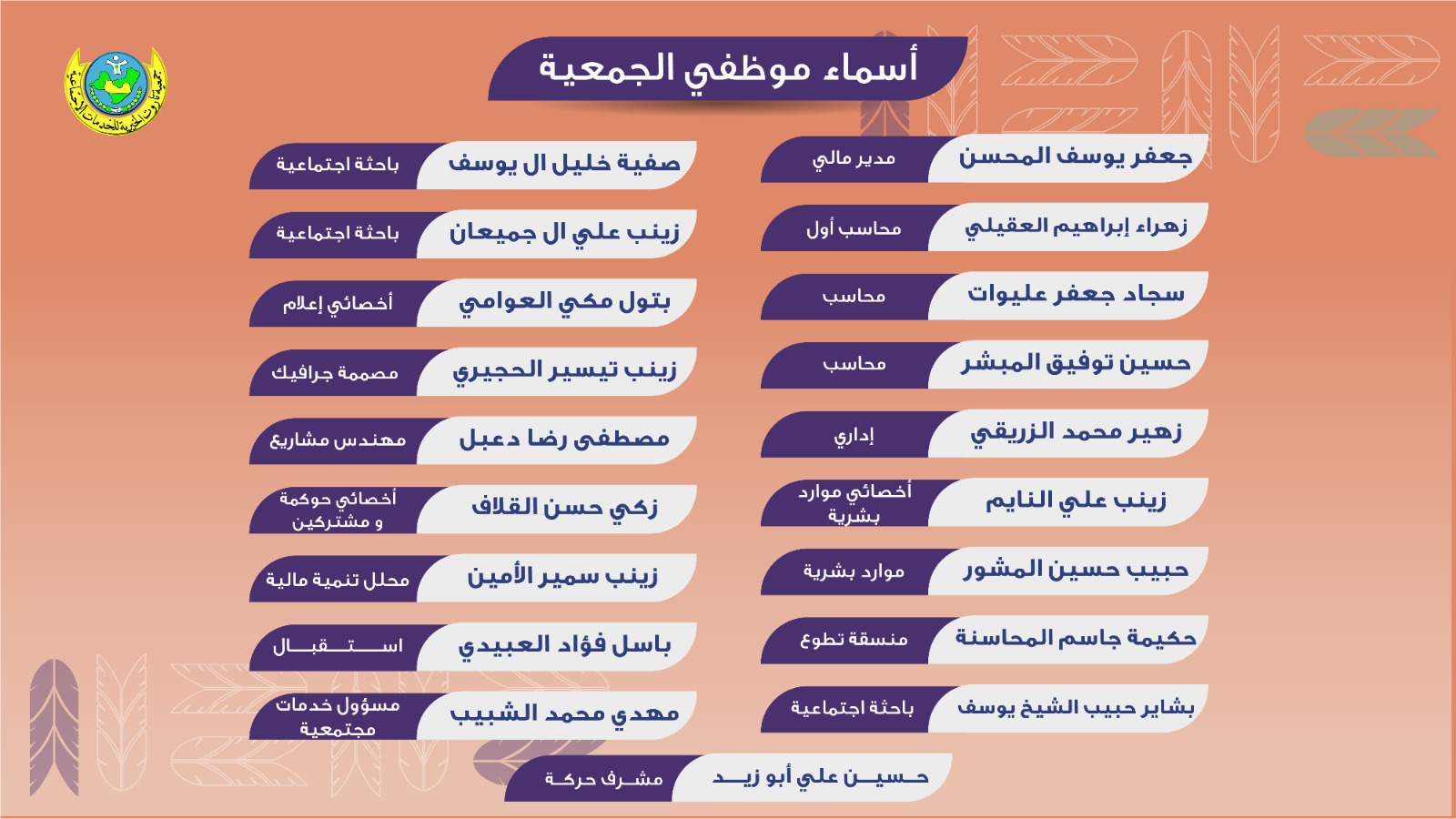 جمعية تاروت الخيرية للخدمات الاجتماعية

أسماء موظفي الجمعية

جعفر يوسف المحسن مدير مالي
زهراء إبراهيم العقيلي محاسب أول
سجاد جعفر عليوات محاسب
حسين توفيق المبشر محاسب
زهير محمد الزريقي إداري
زينب علي النايم أخصائي موارد بشرية
حبيب حسين المشور موارد بشرية
حكيمة جاسم المحاسنة منسقة تطوع
بشاير حبيب الشيخ يوسف باحثة اجتماعية

صفية خليل ال يوسف باحثة اجتماعية
زينب علي ال جميعان باحثة اجتماعية
بتول مكي العوامي أخصائي إعلام
زينب تيسير الحجيري مصممة جرافيك
مصطفى رضا دعبل مهندس مشاريع
زكي حسن القلاف أخصائي حوكمة و مشتركين
زينب سمير الأمين محلل تنمية مالية
باسل فؤاد العبيدي استقبال
مهدي محمد الشبيب مسؤول خدمات مجتمعية

حسين علي أبو زيد مشرف حركة